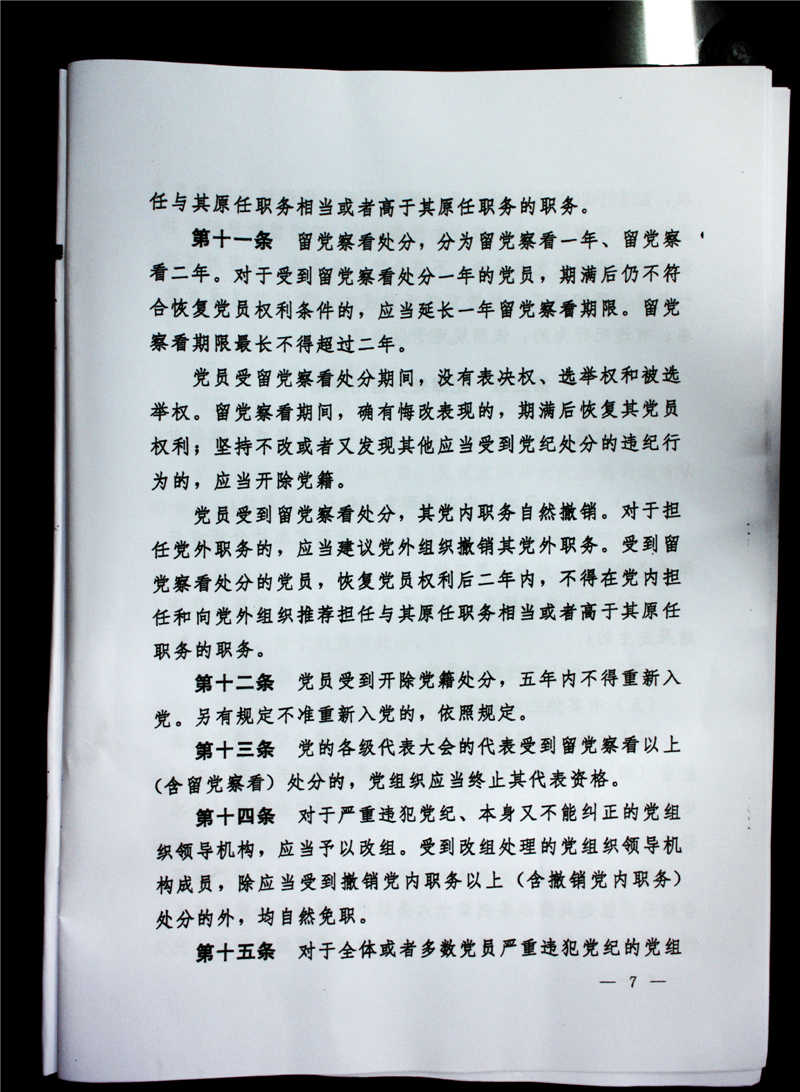 任与其原任职务相当或者高于其原任职务的职务。

第十一条　留党察看处分，分为留党察看一年、留党察看二年。对于受到留党察看处分一年的党员，期满后仍不符合恢复党员权利条件的，应当延长一年留党察看期限。留党察看期限最长不得超过二年。

党员受留党察看处分期间，没有表决权、选举权和被选举权。留党察看期间，确有悔改表现的，期满后恢复其党员权利；坚持不改或者又发现其他应当受到党纪处分的违纪行为的，应当开除党籍。

党员受到留党察看处分，其党内职务自然撤销。对于担任党外职务的，应当建议党外组织撤销其党外职务。受到留党察看处分的党员，恢复党员权利后二年内，不得在党内担任和向党外组织推荐担任与其原任职务相当或者高于其原任职务的职务。

第十二条　党员受到开除党籍处分，五年内不得重新入党。另有规定不准重新入党的，依照规定。

第十三条　党的各级代表大会的代表受到留党察看以上（含留党察看）处分的，党组织应当终止其代表资格。

第十四条　对于严重违犯党纪、本身又不能纠正的党组织领导机构，应当予以改组。受到改组处理的党组织领导机构成员，除应当受到撤销党内职务以上（含撤销党内职务）处分的外，均自然免职。

第十五条　对于全体或者多数党员严重违犯党纪的党组

— 7 —